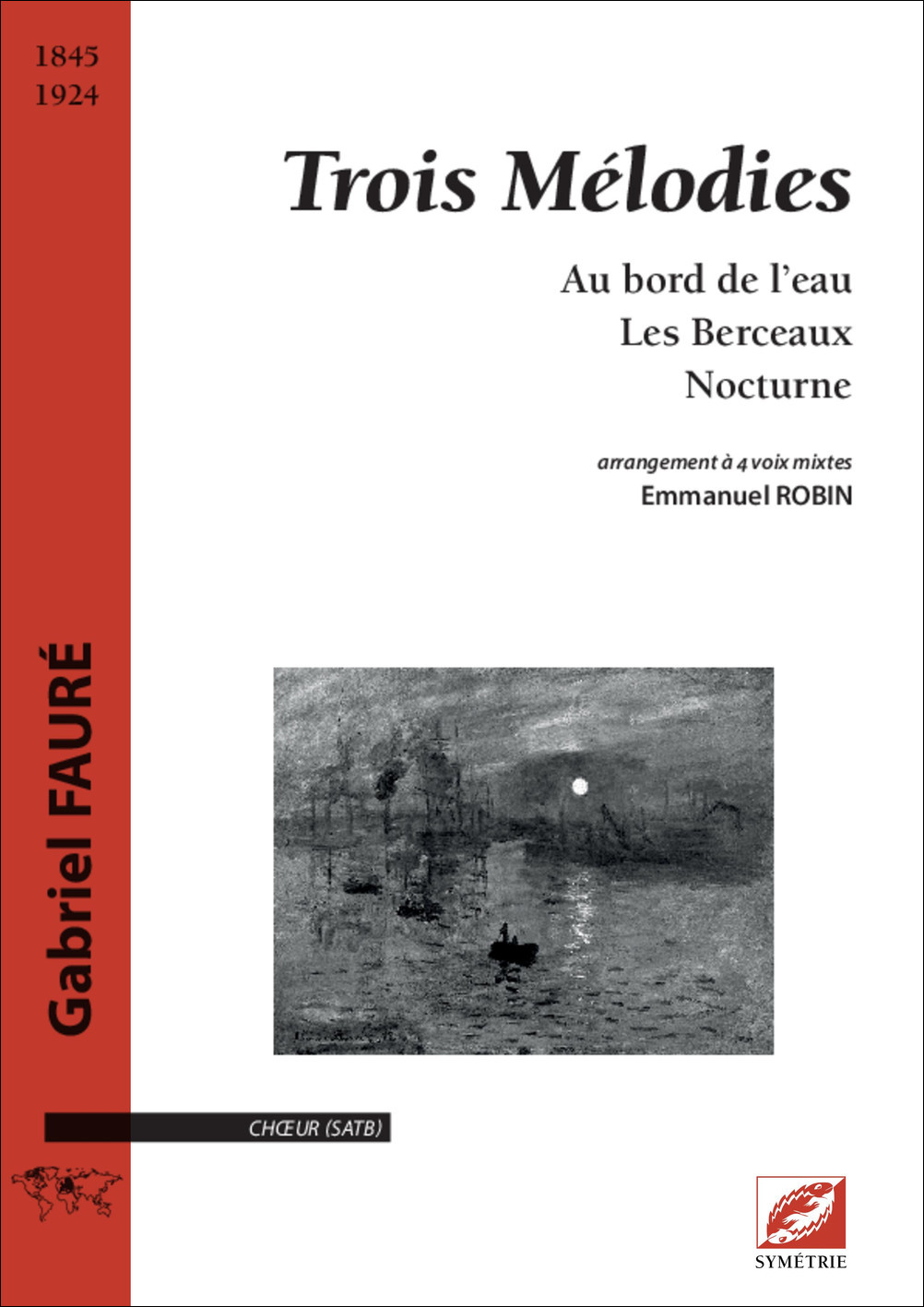 1845
1924

Gabriel FAURÉ

Trois Mélodies

Au bord de l'eau
Les Berceaux
Nocturne

arrangement à 4 voix mixtes
Emmanuel ROBIN

CHŒUR (SATB)

SYMÉTRIE